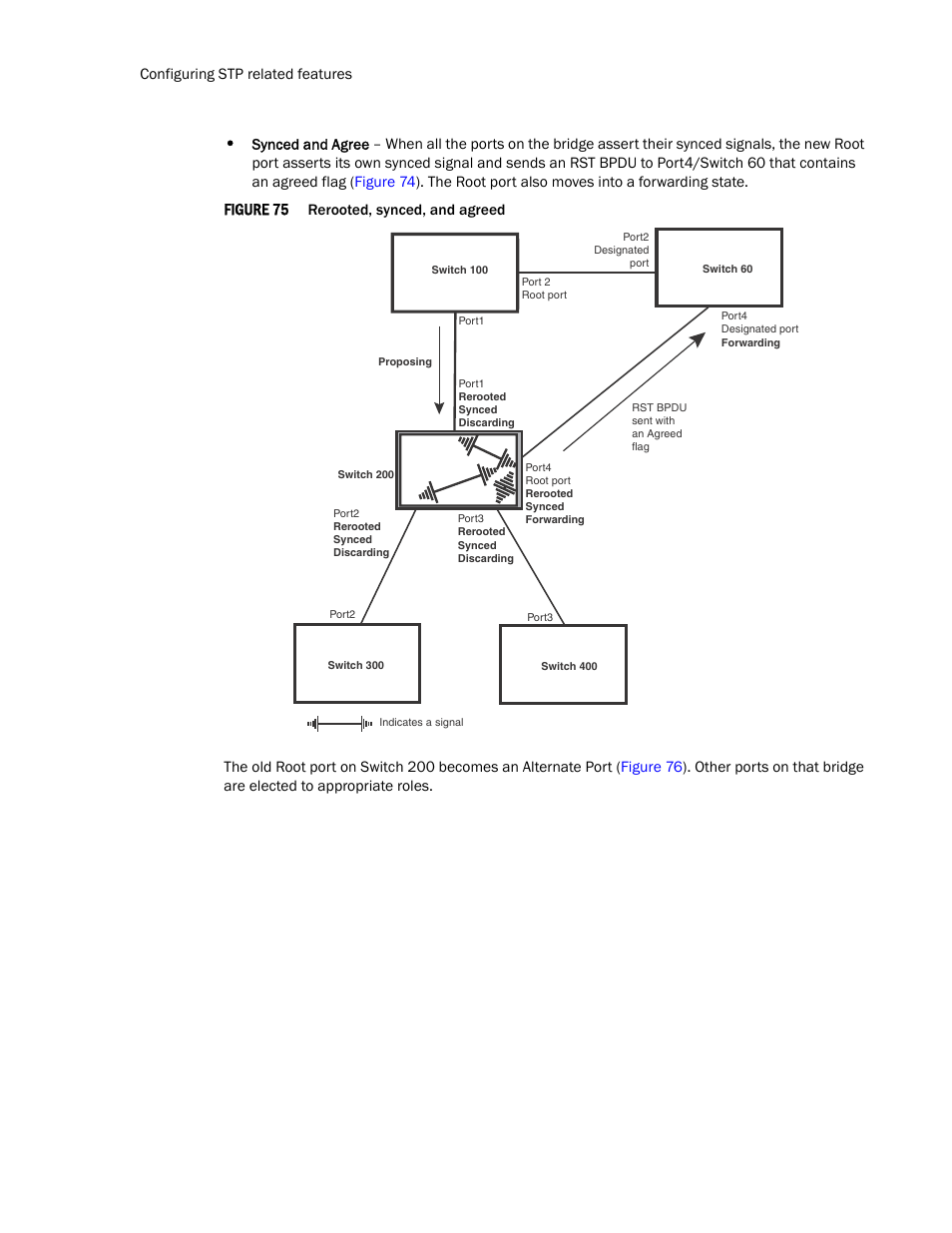 Configuring STP related features

• Synced and Agree – When all the ports on the bridge assert their synced signals, the new Root port asserts its own synced signal and sends an RST BPDU to Port4/Switch 60 that contains an agreed flag (Figure 74). The Root port also moves into a forwarding state.

FIGURE 75 Rerooted, synced, and agreed

Switch 100

Port2
Designated
port

Switch 60

Port 2
Root port

Port1

Port4
Designated port
Forwarding

Proposing

Port1
Rerooted
Synced
Discarding

RST BPDU
sent with
an Agreed
flag

Switch 200

Port4
Root port
Rerooted
Synced
Forwarding

Port2
Rerooted
Synced
Discarding

Port3
Rerooted
Synced
Discarding

Port2

Port3

Switch 300

Switch 400

Indicates a signal

The old Root port on Switch 200 becomes an Alternate Port (Figure 76). Other ports on that bridge are elected to appropriate roles.